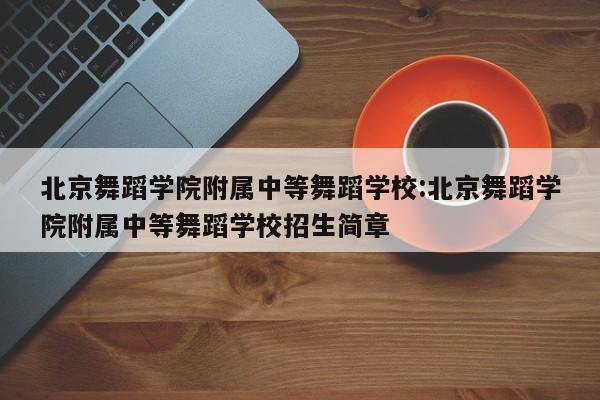 北京舞蹈学院附属中等舞蹈学校:北京舞蹈学院附属中等舞蹈学校招生简章